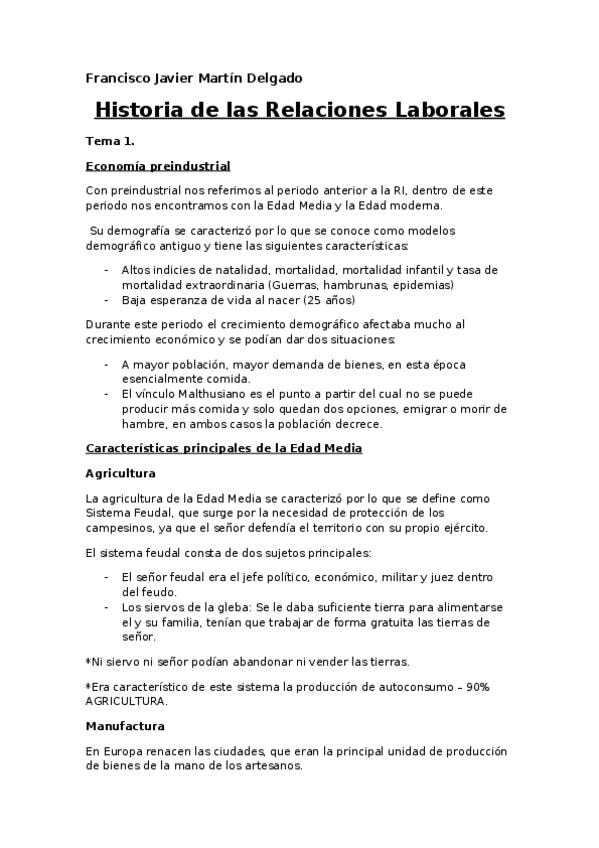 Francisco Javier Martín Delgado

Historia de las Relaciones Laborales

Tema 1.

Economía preindustrial

Con preindustrial nos referimos al periodo anterior a la RI, dentro de este periodo nos encontramos con la Edad Media y la Edad moderna.

Su demografía se caracterizó por lo que se conoce como modelos demográfico antiguo y tiene las siguientes características:

- Altos indicies de natalidad, mortalidad, mortalidad infantil y tasa de mortalidad extraordinaria (Guerras, hambrunas, epidemias)
- Baja esperanza de vida al nacer (25 años)

Durante este periodo el crecimiento demográfico afectaba mucho al crecimiento económico y se podían dar dos situaciones:

- A mayor población, mayor demanda de bienes, en esta época esencialmente comida.
- El vínculo Malthusiano es el punto a partir del cual no se puede producir más comida y solo quedan dos opciones, emigrar o morir de hambre, en ambos casos la población decrece.

Características principales de la Edad Media

Agricultura

La agricultura de la Edad Media se caracterizó por lo que se define como Sistema Feudal, que surge por la necesidad de protección de los campesinos, ya que el señor defendía el territorio con su propio ejército.

El sistema feudal consta de dos sujetos principales:

- El señor feudal era el jefe político, económico, militar y juez dentro del feudo.
- Los siervos de la gleba: Se le daba suficiente tierra para alimentarse el y su familia, tenían que trabajar de forma gratuita las tierras de señor.

*Ni siervo ni señor podían abandonar ni vender las tierras.

*Era característico de este sistema la producción de autoconsumo – 90% AGRICULTURA.

Manufactura

En Europa renacen las ciudades, que eran la principal unidad de producción de bienes de la mano de los artesanos.